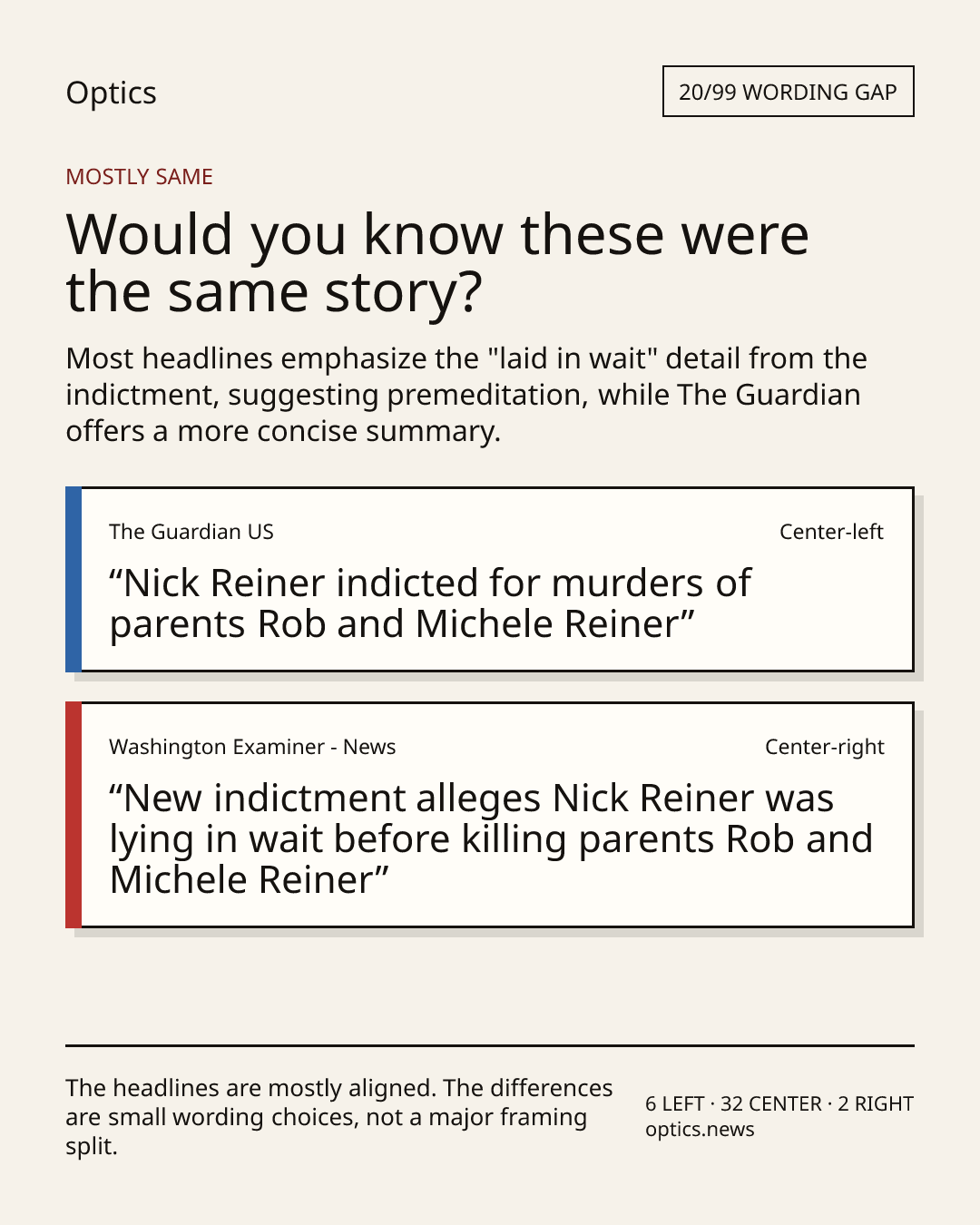 Optics

20/99 WORDING GAP

MOSTLY SAME

Would you know these were the same story?

Most headlines emphasize the "laid in wait" detail from the indictment, suggesting premeditation, while The Guardian offers a more concise summary.

The Guardian US

Center-left

“Nick Reiner indicted for murders of parents Rob and Michele Reiner”

Washington Examiner - News

Center-right

“New indictment alleges Nick Reiner was lying in wait before killing parents Rob and Michele Reiner”

The headlines are mostly aligned. The differences are small wording choices, not a major framing split.

6 LEFT · 32 CENTER · 2 RIGHT
optics.news